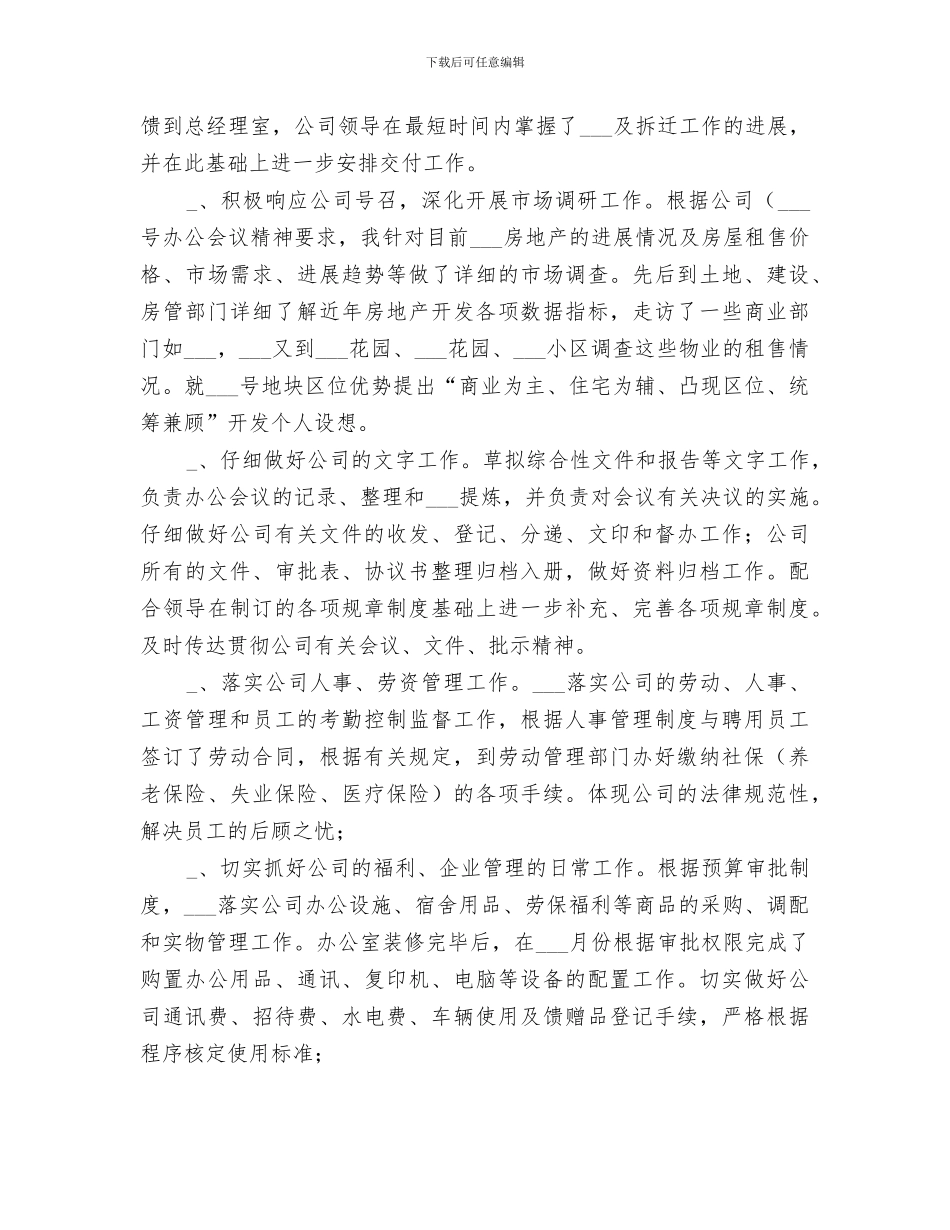 下载后可任意编辑

馈到总经理室，公司领导在最短时间内掌握了___及拆迁工作的进展，并在此基础上进一步安排交付工作。

_、积极响应公司号召，深化开展市场调研工作。根据公司（___号办公会议精神要求，我针对目前___房地产的进展情况及房屋租售价格、市场需求、进展趋势等做了详细的市场调查。先后到土地、建设、房管部门详细了解近年房地产开发各项数据指标，走访了一些商业部门如___，___又到___花园、___花园、___小区调查这些物业的租售情况。就___号地块区位优势提出“商业为主、住宅为辅、凸现区位、统筹兼顾”开发个人设想。

_、仔细做好公司的文字工作。草拟综合性文件和报告等文字工作，负责办公会议的记录、整理和___提炼，并负责对会议有关决议的实施。仔细做好公司有关文件的收发、登记、分递、文印和督办工作；公司所有的文件、审批表、协议书整理归档入册，做好资料归档工作。配合领导在制订的各项规章制度基础上进一步补充、完善各项规章制度。及时传达贯彻公司有关会议、文件、批示精神。

_、落实公司人事、劳资管理工作。___落实公司的劳动、人事、工资管理和员工的考勤控制监督工作，根据人事管理制度与聘用员工签订了劳动合同，根据有关规定，到劳动管理部门办好缴纳社保（养老保险、失业保险、医疗保险）的各项手续。体现公司的法律规范性，解决员工的后顾之忧；

_、切实抓好公司的福利、企业管理的日常工作。根据预算审批制度，___落实公司办公设施、宿舍用品、劳保福利等商品的采购、调配和实物管理工作。办公室装修完毕后，在___月份根据审批权限完成了购置办公用品、通讯、复印机、电脑等设备的配置工作。切实做好公司通讯费、招待费、水电费、车辆使用及馈赠品登记手续，严格根据程序核定使用标准；